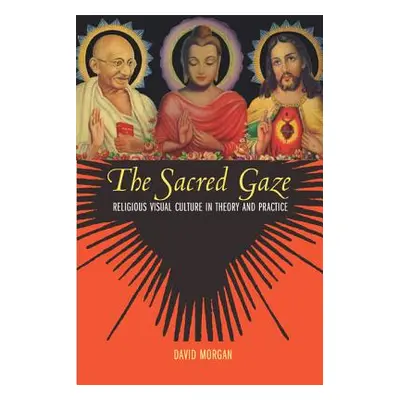 The Sacred Gaze

RELIGIOUS VISUAL CULTURE IN THEORY AND PRACTICE

DAVID MORGAN